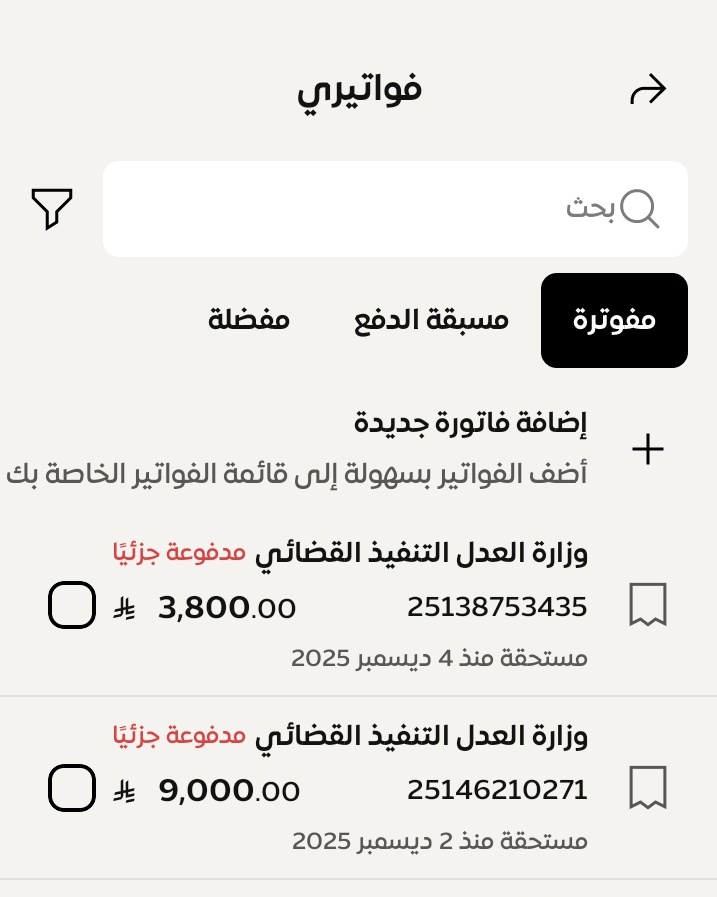 فواتيري

بحث

مفوترة
مسبقة الدفع
مفضلة

إضافة فاتورة جديدة
أضف الفواتير بسهولة إلى قائمة الفواتير الخاصة بك

وزارة العدل التنفيذ القضائي مدفوعة جزئيًا
25138753435
3,800.00
مستحقة منذ 4 ديسمبر 2025

وزارة العدل التنفيذ القضائي مدفوعة جزئيًا
25146210271
9,000.00
مستحقة منذ 2 ديسمبر 2025